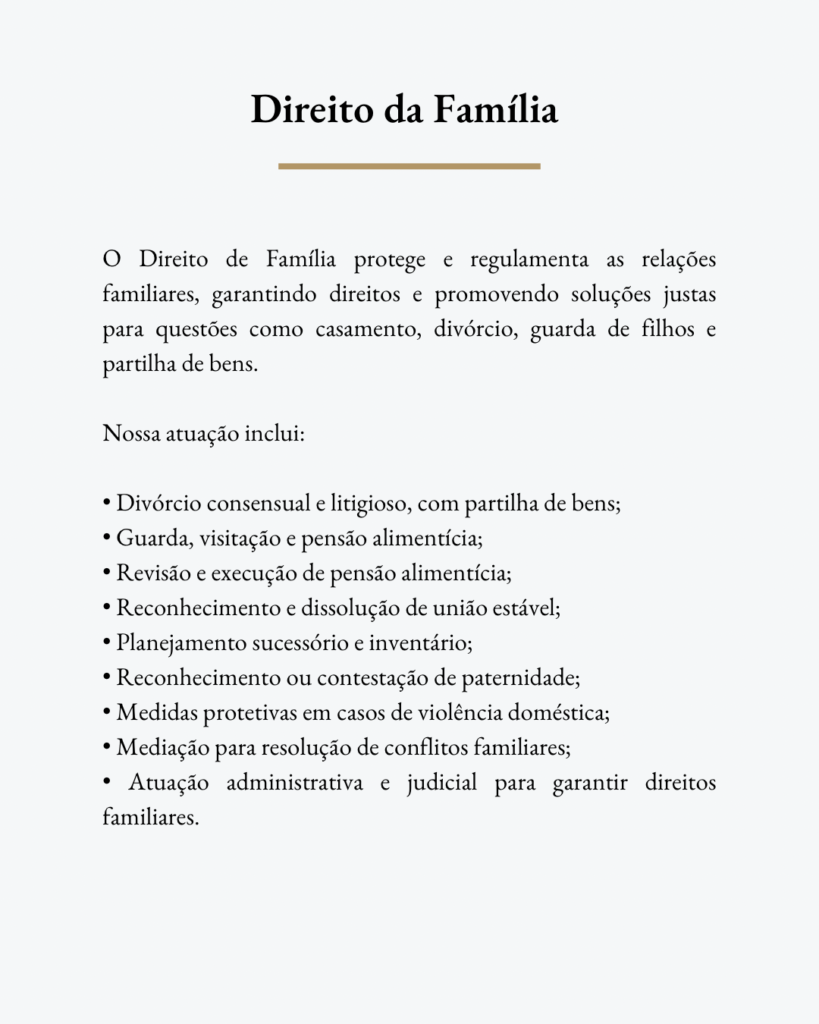 Direito da Família

O Direito de Família protege e regulamenta as relações familiares, garantindo direitos e promovendo soluções justas para questões como casamento, divórcio, guarda de filhos e partilha de bens.

Nossa atuação inclui:

• Divórcio consensual e litigioso, com partilha de bens;
• Guarda, visitação e pensão alimentícia;
• Revisão e execução de pensão alimentícia;
• Reconhecimento e dissolução de união estável;
• Planejamento sucessório e inventário;
• Reconhecimento ou contestação de paternidade;
• Medidas protetivas em casos de violência doméstica;
• Mediação para resolução de conflitos familiares;
• Atuação administrativa e judicial para garantir direitos familiares.